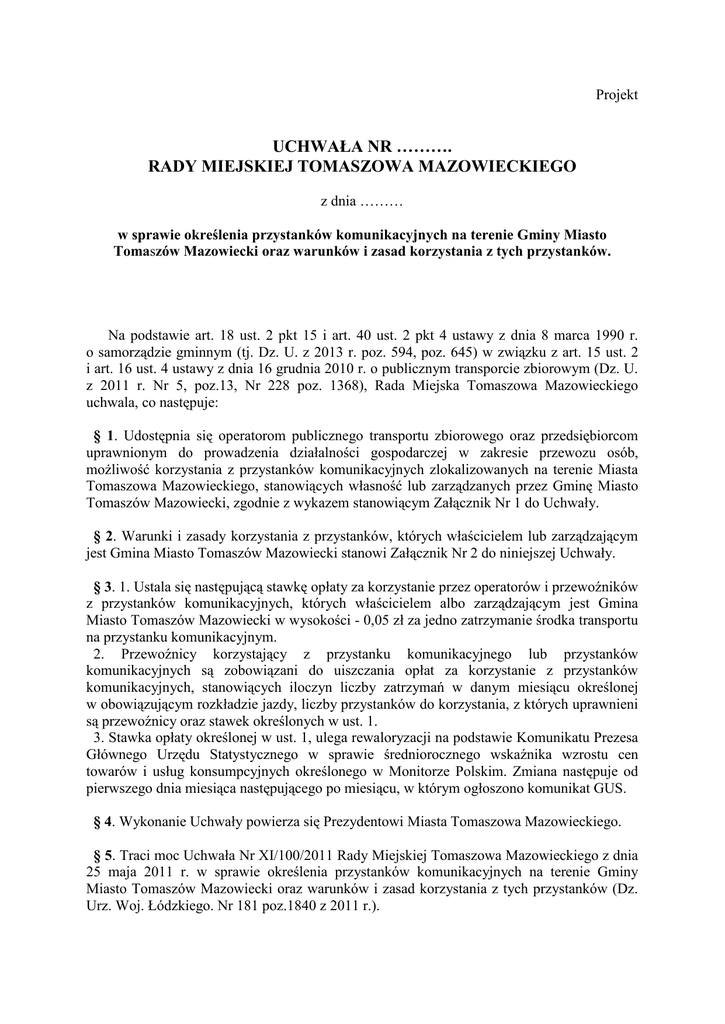 Projekt

UCHWAŁA NR ……….
RADY MIEJSKIEJ TOMASZOWA MAZOWIECKIEGO

z dnia ………

w sprawie określenia przystanków komunikacyjnych na terenie Gminy Miasto Tomaszów Mazowiecki oraz warunków i zasad korzystania z tych przystanków.

Na podstawie art. 18 ust. 2 pkt 15 i art. 40 ust. 2 pkt 4 ustawy z dnia 8 marca 1990 r. o samorządzie gminnym (tj. Dz. U. z 2013 r. poz. 594, poz. 645) w związku z art. 15 ust. 2 i art. 16 ust. 4 ustawy z dnia 16 grudnia 2010 r. o publicznym transporcie zbiorowym (Dz. U. z 2011 r. Nr 5, poz.13, Nr 228 poz. 1368), Rada Miejska Tomaszowa Mazowieckiego uchwala, co następuje:

§ 1. Udostępnia się operatorom publicznego transportu zbiorowego oraz przedsiębiorcom uprawnionym do prowadzenia działalności gospodarczej w zakresie przewozu osób, możliwość korzystania z przystanków komunikacyjnych zlokalizowanych na terenie Miasta Tomaszowa Mazowieckiego, stanowiących własność lub zarządzanych przez Gminę Miasto Tomaszów Mazowiecki, zgodnie z wykazem stanowiącym Załącznik Nr 1 do Uchwały.

§ 2. Warunki i zasady korzystania z przystanków, których właścicielem lub zarządzającym jest Gmina Miasto Tomaszów Mazowiecki stanowi Załącznik Nr 2 do niniejszej Uchwały.

§ 3. 1. Ustala się następującą stawkę opłaty za korzystanie przez operatorów i przewoźników z przystanków komunikacyjnych, których właścicielem albo zarządzającym jest Gmina Miasto Tomaszów Mazowiecki w wysokości - 0,05 zł za jedno zatrzymanie środka transportu na przystanku komunikacyjnym.
2. Przewoźnicy korzystający z przystanku komunikacyjnego lub przystanków komunikacyjnych są zobowiązani do uiszczania opłat za korzystanie z przystanków komunikacyjnych, stanowiących iloczyn liczby zatrzymań w danym miesiącu określonej w obowiązującym rozkładzie jazdy, liczby przystanków do korzystania, z których uprawnieni są przewoźnicy oraz stawek określonych w ust. 1.
3. Stawka opłaty określonej w ust. 1, ulega rewaloryzacji na podstawie Komunikatu Prezesa Głównego Urzędu Statystycznego w sprawie średniorocznego wskaźnika wzrostu cen towarów i usług konsumpcyjnych określonego w Monitorze Polskim. Zmiana następuje od pierwszego dnia miesiąca następującego po miesiącu, w którym ogłoszono komunikat GUS.

§ 4. Wykonanie Uchwały powierza się Prezydentowi Miasta Tomaszowa Mazowieckiego.

§ 5. Traci moc Uchwała Nr XI/100/2011 Rady Miejskiej Tomaszowa Mazowieckiego z dnia 25 maja 2011 r. w sprawie określenia przystanków komunikacyjnych na terenie Gminy Miasto Tomaszów Mazowiecki oraz warunków i zasad korzystania z tych przystanków (Dz. Urz. Woj. Łódzkiego. Nr 181 poz.1840 z 2011 r.).